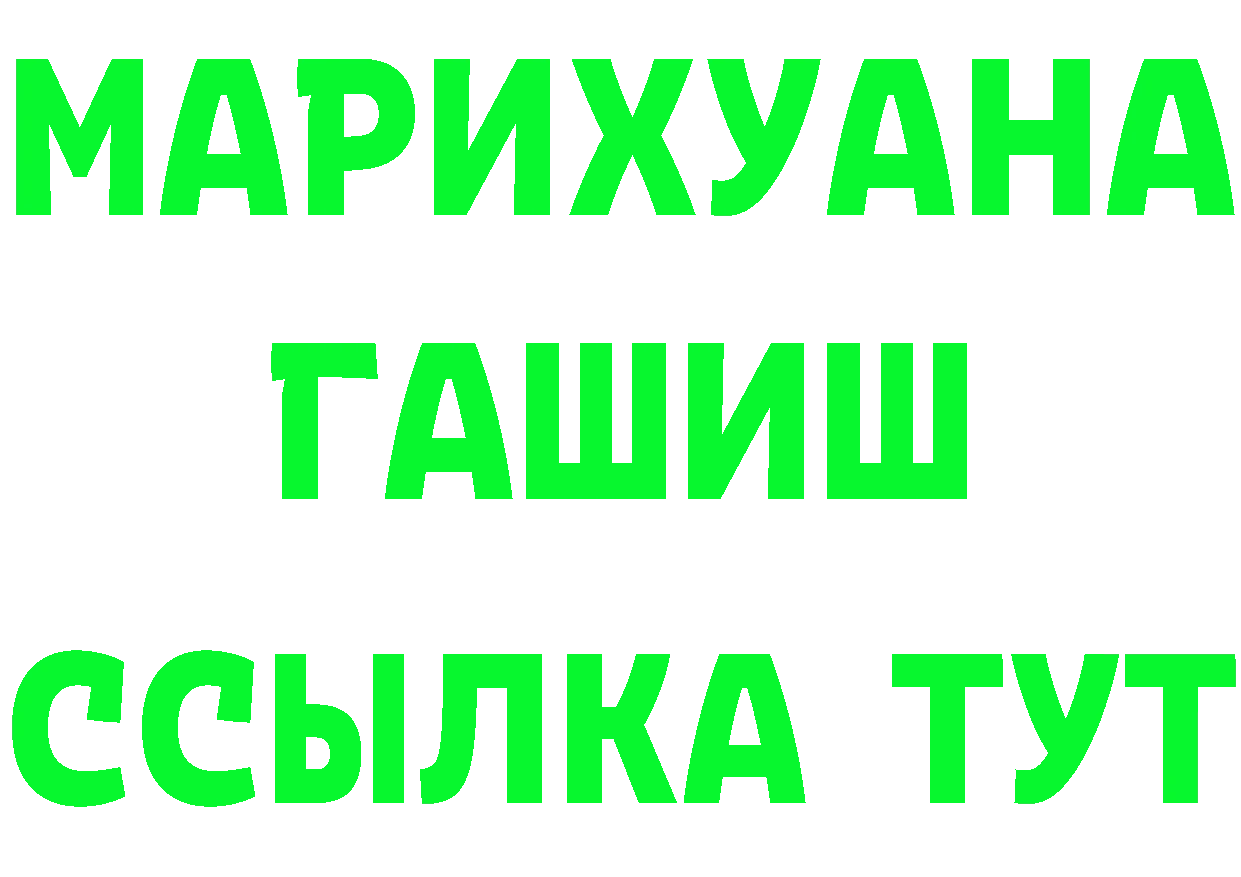 МАРИХУАНА
ГАШИШ
ССЫЛКА ТУТ